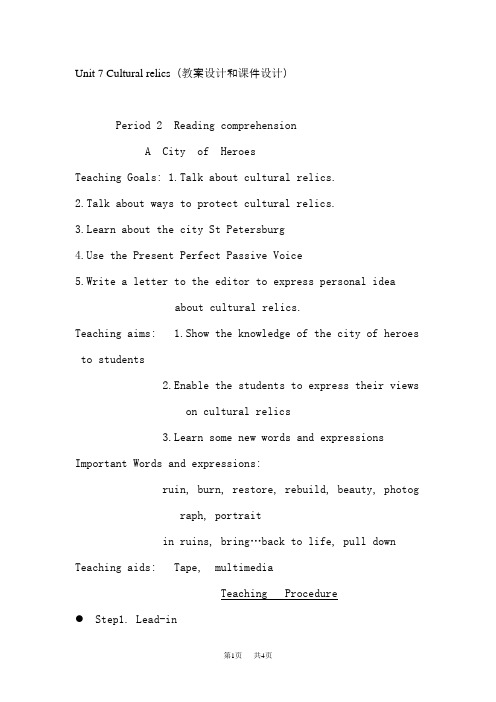 Unit 7 Cultural relics（教案设计和课件设计）

Period 2 Reading comprehension

A City of Heroes

Teaching Goals: 1.Talk about cultural relics.

2.Talk about ways to protect cultural relics.

3.Learn about the city St Petersburg

4.Use the Present Perfect Passive Voice

5.Write a letter to the editor to express personal idea about cultural relics.

Teaching aims: 1.Show the knowledge of the city of heroes to students

2.Enable the students to express their views on cultural relics

3.Learn some new words and expressions

Important Words and expressions:

ruin, burn, restore, rebuild, beauty, photograph, portrait

in ruins, bring…back to life, pull down

Teaching aids: Tape, multimedia

Teaching Procedure

● Step1. Lead-in

第1页 共4页